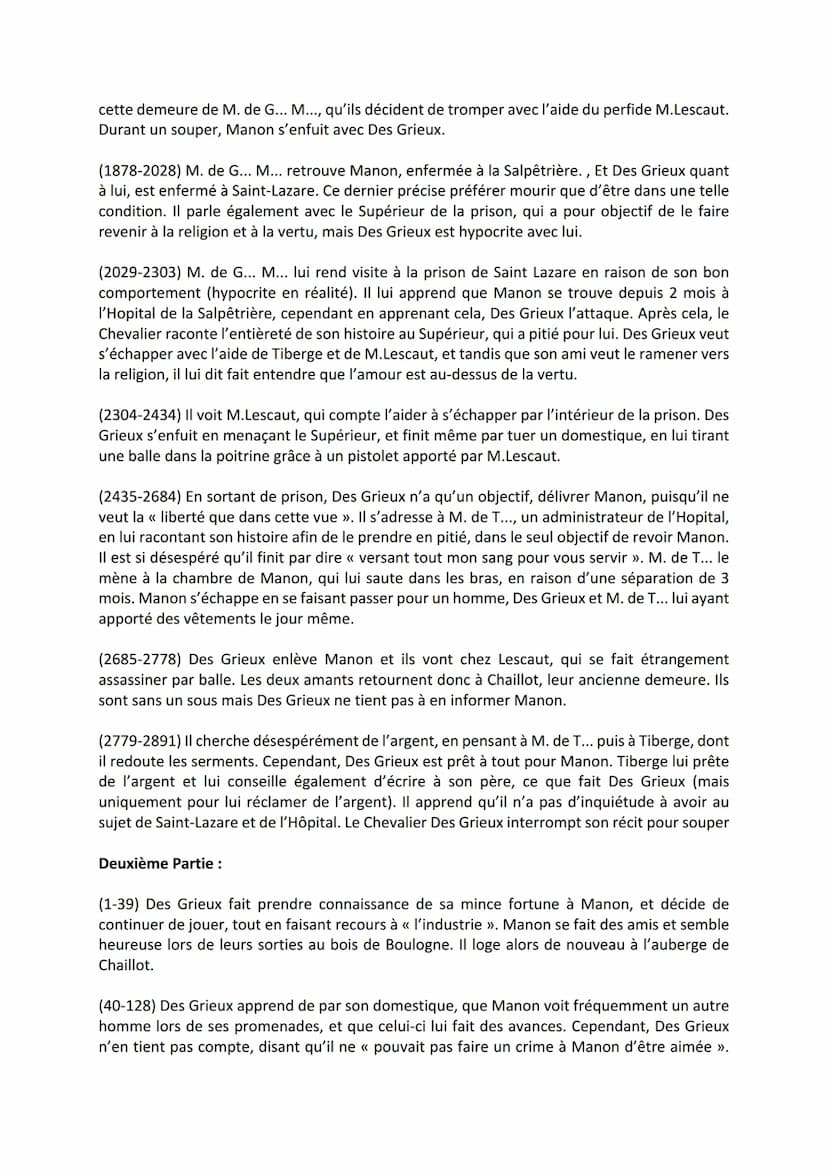 cette demeure de M. de G... M..., qu'ils décident de tromper avec l'aide du perfide M.Lescaut. Durant un souper, Manon s'enfuit avec Des Grieux.

(1878-2028) M. de G... M... retrouve Manon, enfermée à la Salpêtrière. , Et Des Grieux quant à lui, est enfermé à Saint-Lazare. Ce dernier précise préférer mourir que d'être dans une telle condition. Il parle également avec le Supérieur de la prison, qui a pour objectif de le faire revenir à la religion et à la vertu, mais Des Grieux est hypocrite avec lui.

(2029-2303) M. de G... M... lui rend visite à la prison de Saint Lazare en raison de son bon comportement (hypocrite en réalité). Il lui apprend que Manon se trouve depuis 2 mois à l'Hopital de la Salpêtrière, cependant en apprenant cela, Des Grieux l'attaque. Après cela, le Chevalier raconte l'entièreté de son histoire au Supérieur, qui a pitié pour lui. Des Grieux veut s'échapper avec l'aide de Tiberge et de M.Lescaut, et tandis que son ami veut le ramener vers la religion, il lui dit fait entendre que l'amour est au-dessus de la vertu.

(2304-2434) Il voit M.Lescaut, qui compte l'aider à s'échapper par l'intérieur de la prison. Des Grieux s'enfuit en menaçant le Supérieur, et finit même par tuer un domestique, en lui tirant une balle dans la poitrine grâce à un pistolet apporté par M.Lescaut.

(2435-2684) En sortant de prison, Des Grieux n'a qu'un objectif, délivrer Manon, puisqu'il ne veut la « liberté que dans cette vue ». Il s'adresse à M. de T..., un administrateur de l'Hopital, en lui racontant son histoire afin de le prendre en pitié, dans le seul objectif de revoir Manon. Il est si désespéré qu'il finit par dire « versant tout mon sang pour vous servir ». M. de T... le mène à la chambre de Manon, qui lui saute dans les bras, en raison d'une séparation de 3 mois. Manon s'échappe en se faisant passer pour un homme, Des Grieux et M. de T... lui ayant apporté des vêtements le jour même.

(2685-2778) Des Grieux enlève Manon et ils vont chez Lescaut, qui se fait étrangement assassiner par balle. Les deux amants retournent donc à Chaillot, leur ancienne demeure. Ils sont sans un sous mais Des Grieux ne tient pas à en informer Manon.

(2779-2891) Il cherche désespérément de l'argent, en pensant à M. de T... puis à Tiberge, dont il redoute les serments. Cependant, Des Grieux est prêt à tout pour Manon. Tiberge lui prête de l'argent et lui conseille également d'écrire à son père, ce que fait Des Grieux (mais uniquement pour lui réclamer de l'argent). Il apprend qu'il n'a pas d'inquiétude à avoir au sujet de Saint-Lazare et de l'Hôpital. Le Chevalier Des Grieux interrompt son récit pour souper

Deuxième Partie :

(1-39) Des Grieux fait prendre connaissance de sa mince fortune à Manon, et décide de continuer de jouer, tout en faisant recours à « l'industrie ». Manon se fait des amis et semble heureuse lors de leurs sorties au bois de Boulogne. Il loge alors de nouveau à l'auberge de Chaillot.

(40-128) Des Grieux apprend de par son domestique, que Manon voit fréquemment un autre homme lors de ses promenades, et que celui-ci lui fait des avances. Cependant, Des Grieux n'en tient pas compte, disant qu'il ne « pouvait pas faire un crime à Manon d'être aimée ».